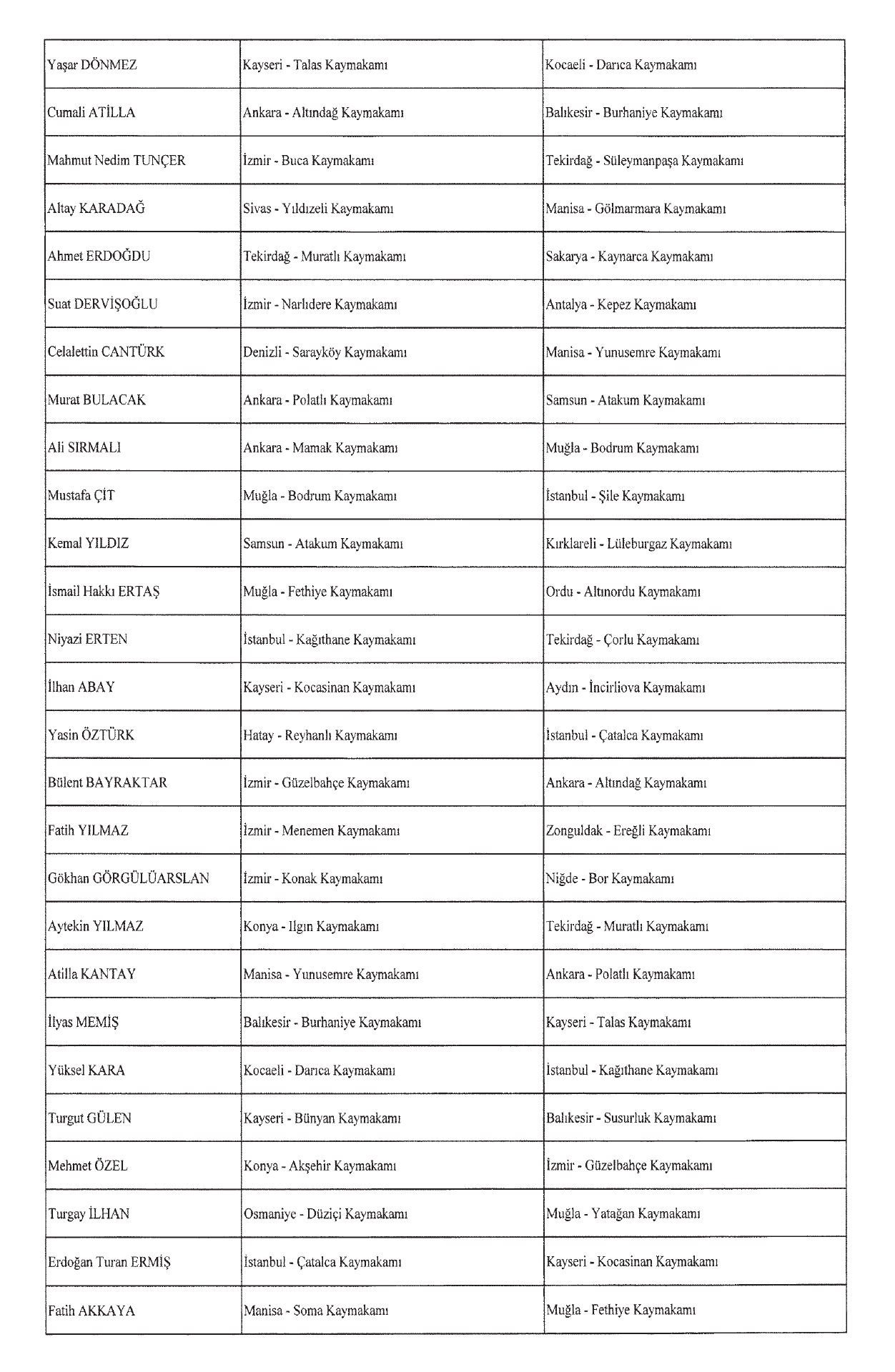 | | | |
|---|---|---|
| Yaşar DÖNMEZ | Kayseri - Talas Kaymakamı | Kocaeli - Darıca Kaymakamı |
| Cumali ATİLLA | Ankara - Altındağ Kaymakamı | Balıkesir - Burhaniye Kaymakamı |
| Mahmut Nedim TUNÇER | İzmir - Buca Kaymakamı | Tekirdağ - Süleymanpaşa Kaymakamı |
| Altay KARADAĞ | Sivas - Yıldızeli Kaymakamı | Manisa - Gölmarmara Kaymakamı |
| Ahmet ERDOĞDU | Tekirdağ - Muratlı Kaymakamı | Sakarya - Kaynarca Kaymakamı |
| Suat DERVİŞOĞLU | İzmir - Narlıdere Kaymakamı | Antalya - Kepez Kaymakamı |
| Celalettin CANTÜRK | Denizli - Sarayköy Kaymakamı | Manisa - Yunusemre Kaymakamı |
| Murat BULACAK | Ankara - Polatlı Kaymakamı | Samsun - Atakum Kaymakamı |
| Ali SIRMALI | Ankara - Mamak Kaymakamı | Muğla - Bodrum Kaymakamı |
| Mustafa ÇİT | Muğla - Bodrum Kaymakamı | İstanbul - Şile Kaymakamı |
| Kemal YILDIZ | Samsun - Atakum Kaymakamı | Kırklareli - Lüleburgaz Kaymakamı |
| İsmail Hakkı ERTAŞ | Muğla - Fethiye Kaymakamı | Ordu - Altınordu Kaymakamı |
| Niyazi ERTEN | İstanbul - Kağıthane Kaymakamı | Tekirdağ - Çorlu Kaymakamı |
| İlhan ABAY | Kayseri - Kocasinan Kaymakamı | Aydın - İncirliova Kaymakamı |
| Yasin ÖZTÜRK | Hatay - Reyhanlı Kaymakamı | İstanbul - Çatalca Kaymakamı |
| Bülent BAYRAKTAR | İzmir - Güzelbahçe Kaymakamı | Ankara - Altındağ Kaymakamı |
| Fatih YILMAZ | İzmir - Menemen Kaymakamı | Zonguldak - Ereğli Kaymakamı |
| Gökhan GÖRGÜLÜARSLAN | İzmir - Konak Kaymakamı | Niğde - Bor Kaymakamı |
| Aytekin YILMAZ | Konya - Ilgın Kaymakamı | Tekirdağ - Muratlı Kaymakamı |
| Atilla KANTAY | Manisa - Yunusemre Kaymakamı | Ankara - Polatlı Kaymakamı |
| İlyas MEMİŞ | Balıkesir - Burhaniye Kaymakamı | Kayseri - Talas Kaymakamı |
| Yüksel KARA | Kocaeli - Darıca Kaymakamı | İstanbul - Kağıthane Kaymakamı |
| Turgut GÜLEN | Kayseri - Bünyan Kaymakamı | Balıkesir - Susurluk Kaymakamı |
| Mehmet ÖZEL | Konya - Akşehir Kaymakamı | İzmir - Güzelbahçe Kaymakamı |
| Turgay İLHAN | Osmaniye - Düziçi Kaymakamı | Muğla - Yatağan Kaymakamı |
| Erdoğan Turan ERMİŞ | İstanbul - Çatalca Kaymakamı | Kayseri - Kocasinan Kaymakamı |
| Fatih AKKAYA | Manisa - Soma Kaymakamı | Muğla - Fethiye Kaymakamı |